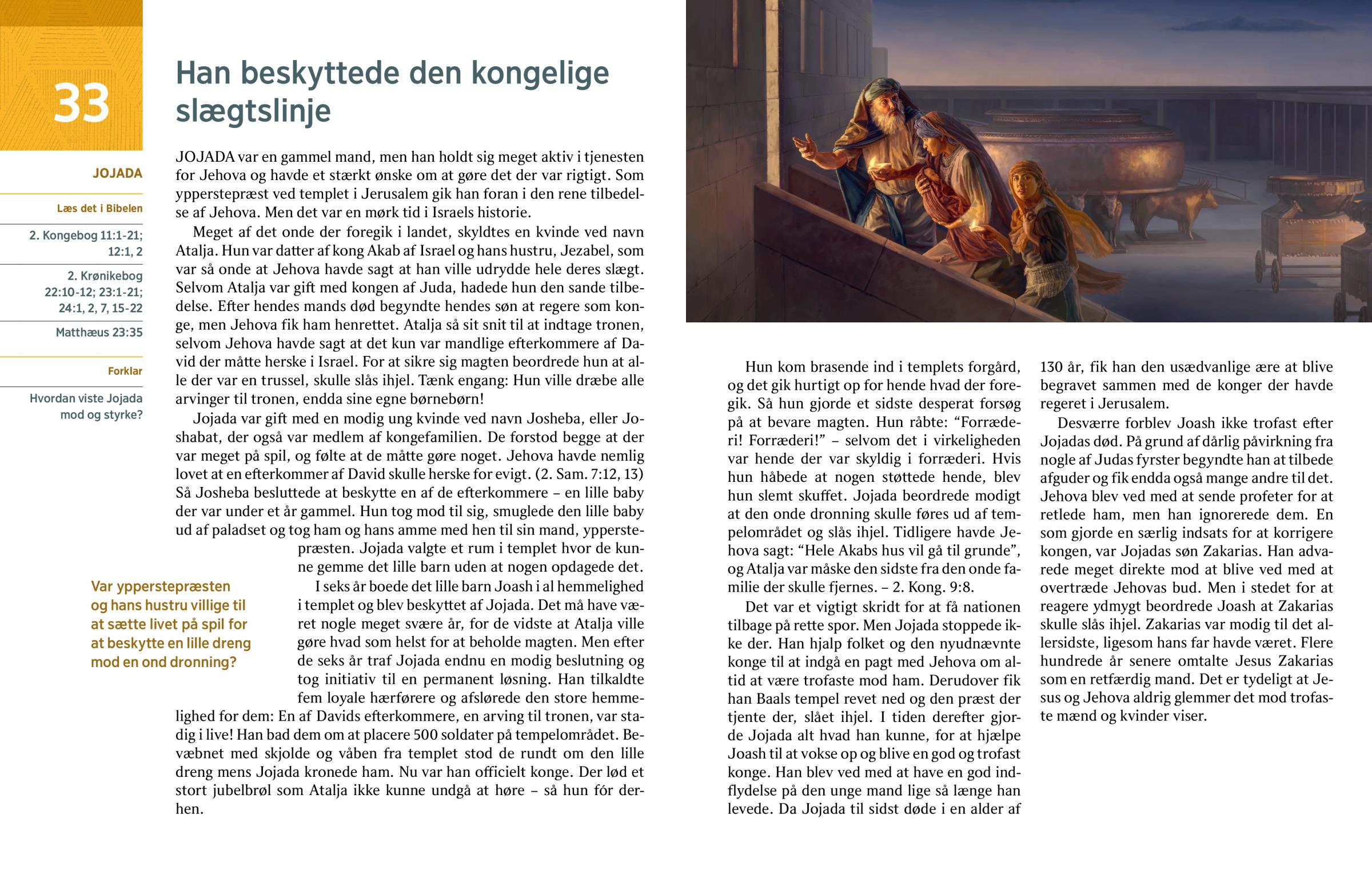 33

JOJADA

Læs det i Bibelen

2. Kongebog 11:1-21; 12:1, 2

2. Krønikebog 22:10-12; 23:1-21; 24:1, 2, 7, 15-22

Matthæus 23:35

Forklar

Hvordan viste Jojada mod og styrke?

Han beskyttede den kongelige slægtslinje

JOJADA var en gammel mand, men han holdt sig meget aktiv i tjenesten for Jehova og havde et stærkt ønske om at gøre det der var rigtigt. Som ypperstepræst ved templet i Jerusalem gik han foran i den rene tilbedelse af Jehova. Men det var en mørk tid i Israels historie.

Meget af det onde der foregik i landet, skyldtes en kvinde ved navn Atalja. Hun var datter af kong Akab af Israel og hans hustru, Jezabel, som var så onde at Jehova havde sagt at han ville udrydde hele deres slægt. Selvom Atalja var gift med kongen af Juda, hadede hun den sande tilbedelse. Efter hendes mands død begyndte hendes søn at regere som konge, men Jehova fik ham henrettet. Atalja så sit snit til at indtage tronen, selvom Jehova havde sagt at det kun var mandlige efterkommere af David der måtte herske i Israel. For at sikre sig magten beordrede hun at alle der var en trussel, skulle slås ihjel. Tænk engang: Hun ville dræbe alle arvinger til tronen, endda sine egne børnebørn!

Jojada var gift med en modig ung kvinde ved navn Josheba, eller Joshabat, der også var medlem af kongefamilien. De forstod begge at der var meget på spil, og følte at de måtte gøre noget. Jehova havde nemlig lovet at en efterkommer af David skulle herske for evigt. (2. Sam. 7:12, 13) Så Josheba besluttede at beskytte en af de efterkommere – en lille baby der var under et år gammel. Hun tog mod til sig, smuglede den lille baby ud af paladset og tog ham og hans amme med hen til sin mand, ypperstepræsten. Jojada valgte et rum i templet hvor de kunne gemme det lille barn uden at nogen opdagede det.

Var ypperstepræsten og hans hustru villige til at sætte livet på spil for at beskytte en lille dreng mod en ond dronning?

I seks år boede det lille barn Joash i al hemmelighed i templet og blev beskyttet af Jojada. Det må have været nogle meget svære år, for de vidste at Atalja ville gøre hvad som helst for at beholde magten. Men efter de seks år traf Jojada endnu en modig beslutning og tog initiativ til en permanent løsning. Han tilkaldte fem loyale hærførere og afslørede den store hemmelighed for dem: En af Davids efterkommere, en arving til tronen, var stadig i live! Han bad dem om at placere 500 soldater på tempelområdet. Bevæbnet med skjolde og våben fra templet stod de rundt om den lille dreng mens Jojada kronede ham. Nu var han officielt konge. Der lød et stort jubelbrøl som Atalja ikke kunne undgå at høre – så hun fór derhen.

Hun kom brasende ind i templets forgård, og det gik hurtigt op for hende hvad der foregik. Så hun gjorde et sidste desperat forsøg på at bevare magten. Hun råbte: “Forræderi! Forræderi!” – selvom det i virkeligheden var hende der var skyldig i forræderi. Hvis hun håbede at nogen støttede hende, blev hun slemt skuffet. Jojada beordrede modigt at den onde dronning skulle føres ud af tempelområdet og slås ihjel. Tidligere havde Jehova sagt: “Hele Akabs hus vil gå til grunde”, og Atalja var måske den sidste fra den onde familie der skulle fjernes. – 2. Kong. 9:8.

Det var et vigtigt skridt for at få nationen tilbage på rette spor. Men Jojada stoppede ikke der. Han hjalp folket og den nyudnævnte konge til at indgå en pagt med Jehova om altid at være trofaste mod ham. Derudover fik han Baals tempel revet ned og den præst der tjente der, slået ihjel. I tiden derefter gjorde Jojada alt hvad han kunne, for at hjælpe Joash til at vokse op og blive en god og trofast konge. Han blev ved med at have en god indflydelse på den unge mand lige så længe han levede. Da Jojada til sidst døde i en alder af 130 år, fik han den usædvanlige ære at blive begravet sammen med de konger der havde regeret i Jerusalem.

Desværre forblev Joash ikke trofast efter Jojadas død. På grund af dårlig påvirkning fra nogle af Judas fyrster begyndte han at tilbede afguder og fik endda også mange andre til det. Jehova blev ved med at sende profeter for at retlede ham, men han ignorerede dem. En som gjorde en særlig indsats for at korrigere kongen, var Jojadas søn Zakarias. Han advarede meget direkte mod at blive ved med at overtræde Jehovas bud. Men i stedet for at reagere ydmygt beordrede Joash at Zakarias skulle slås ihjel. Zakarias var modig til det allersidste, ligesom hans far havde været. Flere hundrede år senere omtalte Jesus Zakarias som en retfærdig mand. Det er tydeligt at Jesus og Jehova aldrig glemmer det mod trofaste mænd og kvinder viser.